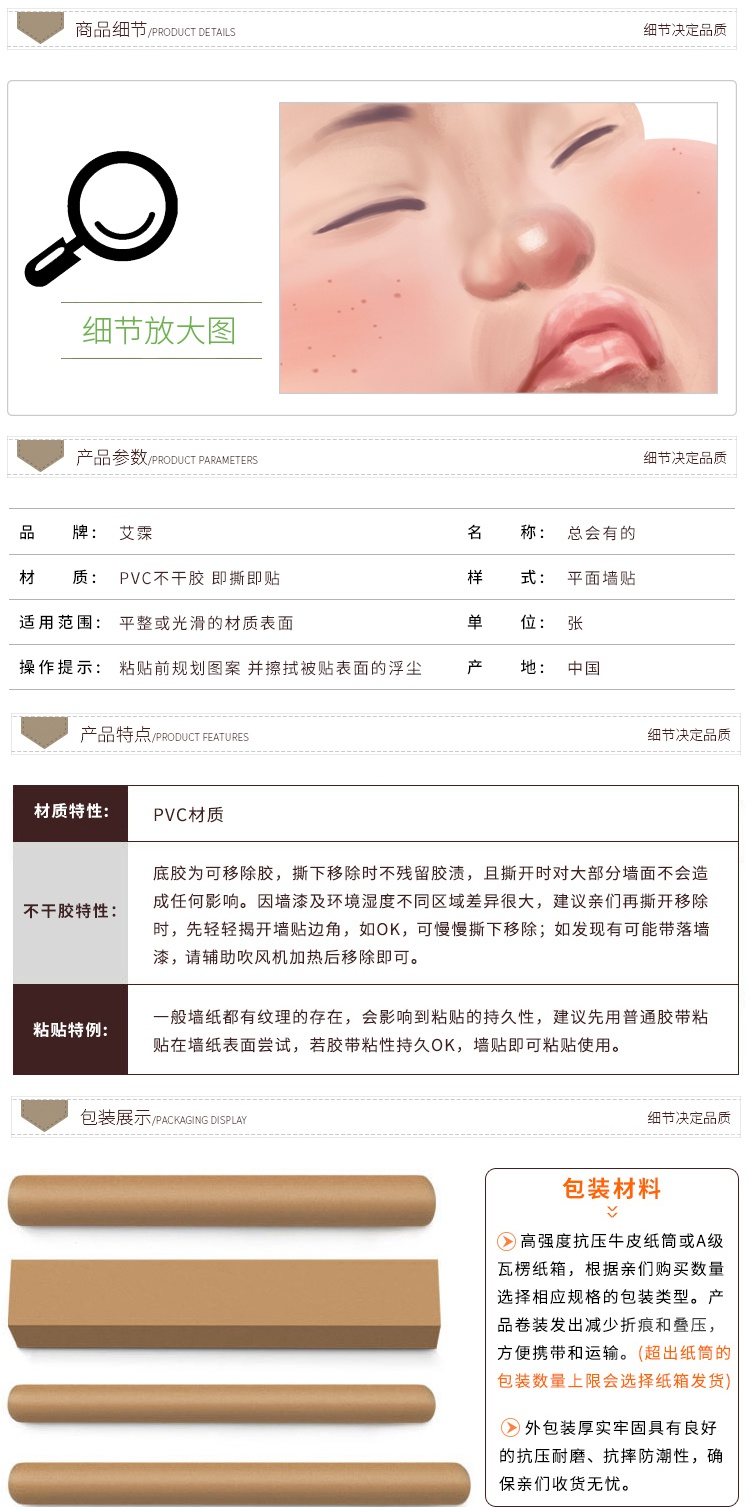 商品细节/PRODUCT DETAILS

细节决定品质

细节放大图

产品参数/PRODUCT PARAMETERS

细节决定品质

| 品　　牌： | 艾霂 | 名　　称： | 总会有的 |
|---|---|---|---|
| 材　　质： | PVC不干胶 即撕即贴 | 样　　式： | 平面墙贴 |
| 适用范围： | 平整或光滑的材质表面 | 单　　位： | 张 |
| 操作提示： | 粘贴前规划图案 并擦拭被贴表面的浮尘 | 产　　地： | 中国 |

产品特点/PRODUCT FEATURES

细节决定品质

| 材质特性: | PVC材质 |
|---|---|
| 不干胶特性: | 底胶为可移除胶，撕下移除时不残留胶渍，且撕开时对大部分墙面不会造成任何影响。因墙漆及环境湿度不同区域差异很大，建议亲们再撕开移除时，先轻轻揭开墙贴边角，如OK，可慢慢撕下移除；如发现有可能带落墙漆，请辅助吹风机加热后移除即可。 |
| 粘贴特例: | 一般墙纸都有纹理的存在，会影响到粘贴的持久性，建议先用普通胶带粘贴在墙纸表面尝试，若胶带粘性持久OK，墙贴即可粘贴使用。 |

包装展示/PACKAGING DISPLAY

细节决定品质

包装材料

高强度抗压牛皮纸筒或A级瓦楞纸箱，根据亲们购买数量选择相应规格的包装类型。产品卷装发出减少折痕和叠压，方便携带和运输。(超出纸筒的包装数量上限会选择纸箱发货)

外包装厚实牢固具有良好的抗压耐磨、抗摔防潮性，确保亲们收货无忧。